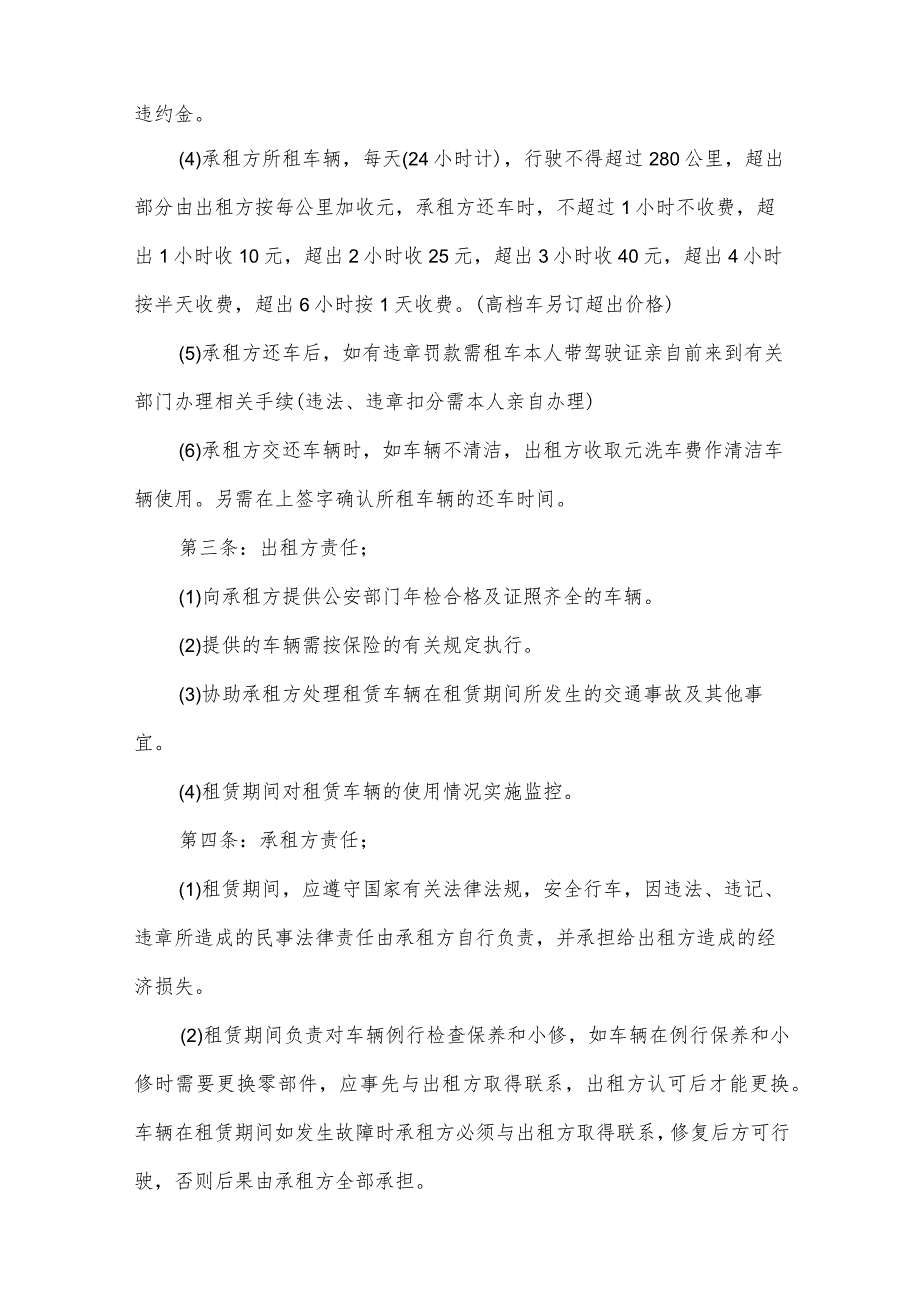 违约金。

(4)承租方所租车辆，每天(24小时计)，行驶不得超过280公里，超出部分由出租方按每公里加收元，承租方还车时，不超过1小时不收费，超出1小时收10元，超出2小时收25元，超出3小时收40元，超出4小时按半天收费，超出6小时按1天收费。(高档车另订超出价格)

(5)承租方还车后，如有违章罚款需租车本人带驾驶证亲自前来到有关部门办理相关手续(违法、违章扣分需本人亲自办理)

(6)承租方交还车辆时，如车辆不清洁，出租方收取元洗车费作清洁车辆使用。另需在上签字确认所租车辆的还车时间。

第三条：出租方责任；

(1)向承租方提供公安部门年检合格及证照齐全的车辆。

(2)提供的车辆需按保险的有关规定执行。

(3)协助承租方处理租赁车辆在租赁期间所发生的交通事故及其他事宜。

(4)租赁期间对租赁车辆的使用情况实施监控。

第四条：承租方责任；

(1)租赁期间，应遵守国家有关法律法规，安全行车，因违法、违记、违章所造成的民事法律责任由承租方自行负责，并承担给出租方造成的经济损失。

(2)租赁期间负责对车辆例行检查保养和小修，如车辆在例行保养和小修时需要更换零部件，应事先与出租方取得联系，出租方认可后才能更换。车辆在租赁期间如发生故障时承租方必须与出租方取得联系，修复后方可行驶，否则后果由承租方全部承担。